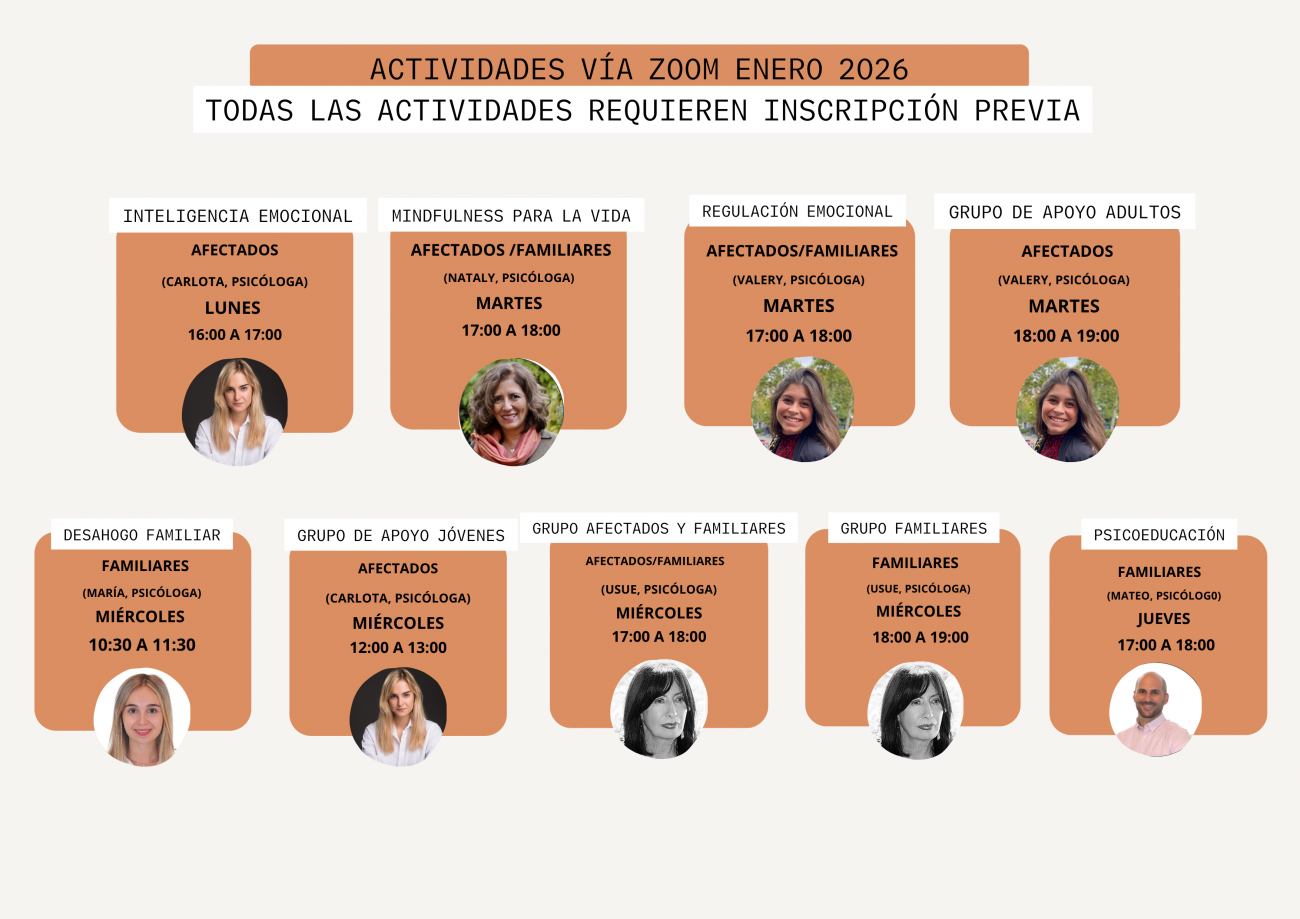 ACTIVIDADES VÍA ZOOM ENERO 2026
TODAS LAS ACTIVIDADES REQUIEREN INSCRIPCIÓN PREVIA

INTELIGENCIA EMOCIONAL
AFECTADOS
(CARLOTA, PSICÓLOGA)
LUNES
16:00 A 17:00

MINDFULNESS PARA LA VIDA
AFECTADOS /FAMILIARES
(NATALY, PSICÓLOGA)
MARTES
17:00 A 18:00

REGULACIÓN EMOCIONAL
AFECTADOS/FAMILIARES
(VALERY, PSICÓLOGA)
MARTES
17:00 A 18:00

GRUPO DE APOYO ADULTOS
AFECTADOS
(VALERY, PSICÓLOGA)
MARTES
18:00 A 19:00

DESAHOGO FAMILIAR
FAMILIARES
(MARÍA, PSICÓLOGA)
MIÉRCOLES
10:30 A 11:30

GRUPO DE APOYO JÓVENES
AFECTADOS
(CARLOTA, PSICÓLOGA)
MIÉRCOLES
12:00 A 13:00

GRUPO AFECTADOS Y FAMILIARES
AFECTADOS/FAMILIARES
(USUE, PSICÓLOGA)
MIÉRCOLES
17:00 A 18:00

GRUPO FAMILIARES
FAMILIARES
(USUE, PSICÓLOGA)
MIÉRCOLES
18:00 A 19:00

PSICOEDUCACIÓN
FAMILIARES
(MATEO, PSICÓLOG0)
JUEVES
17:00 A 18:00